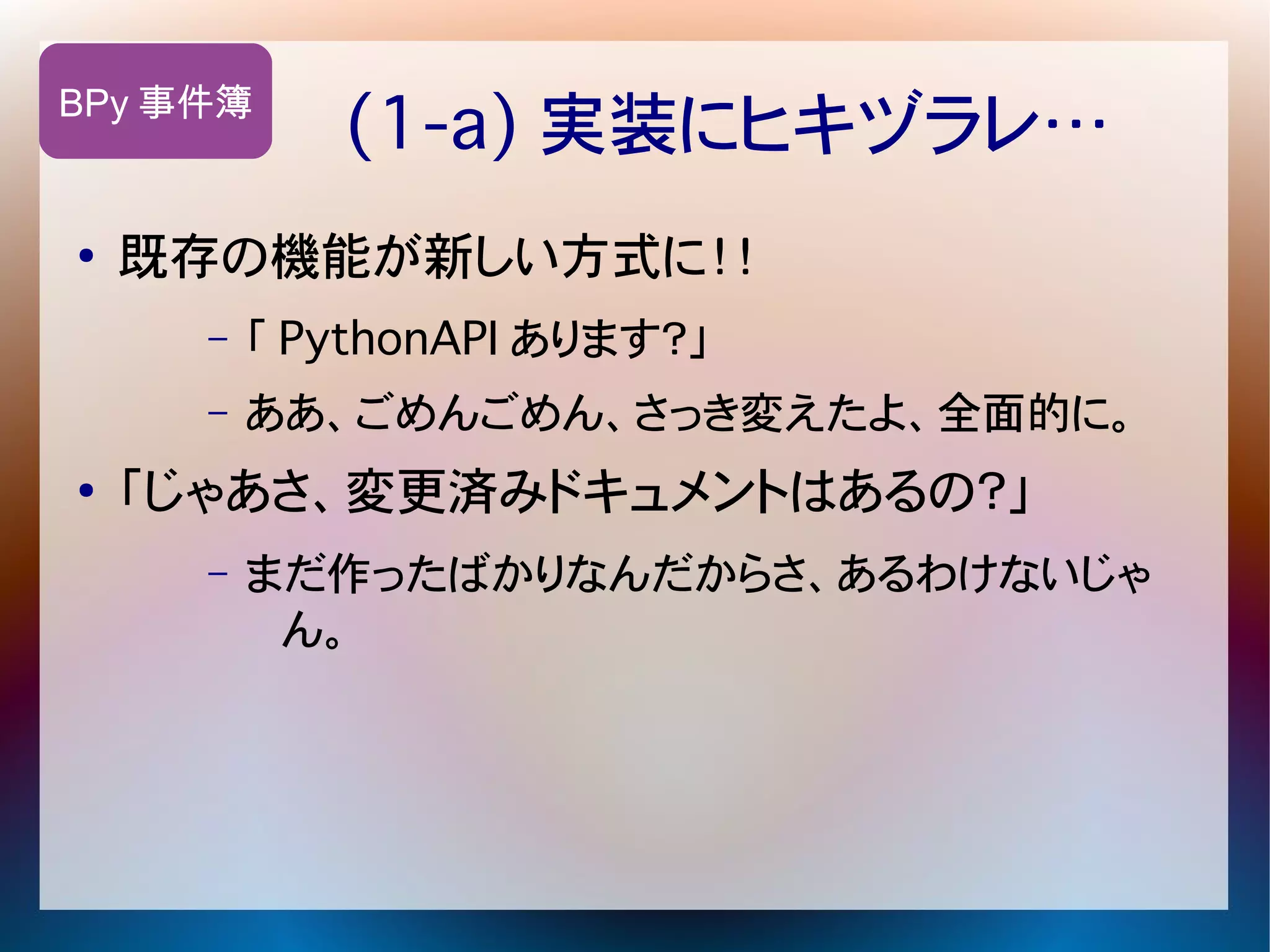 BPy 事件簿

(1-a) 実装にヒキヅラレ…

• 既存の機能が新しい方式に!!

– 「 PythonAPI あります?」

– ああ、ごめんごめん、さっき変えたよ、全面的に。

• 「じゃあさ、変更済みドキュメントはあるの?」

– まだ作ったばかりなんだからさ、あるわけないじゃん。